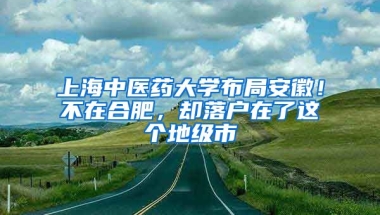 上海中医药大学布局安徽！不在合肥，却落户在了这个地级市